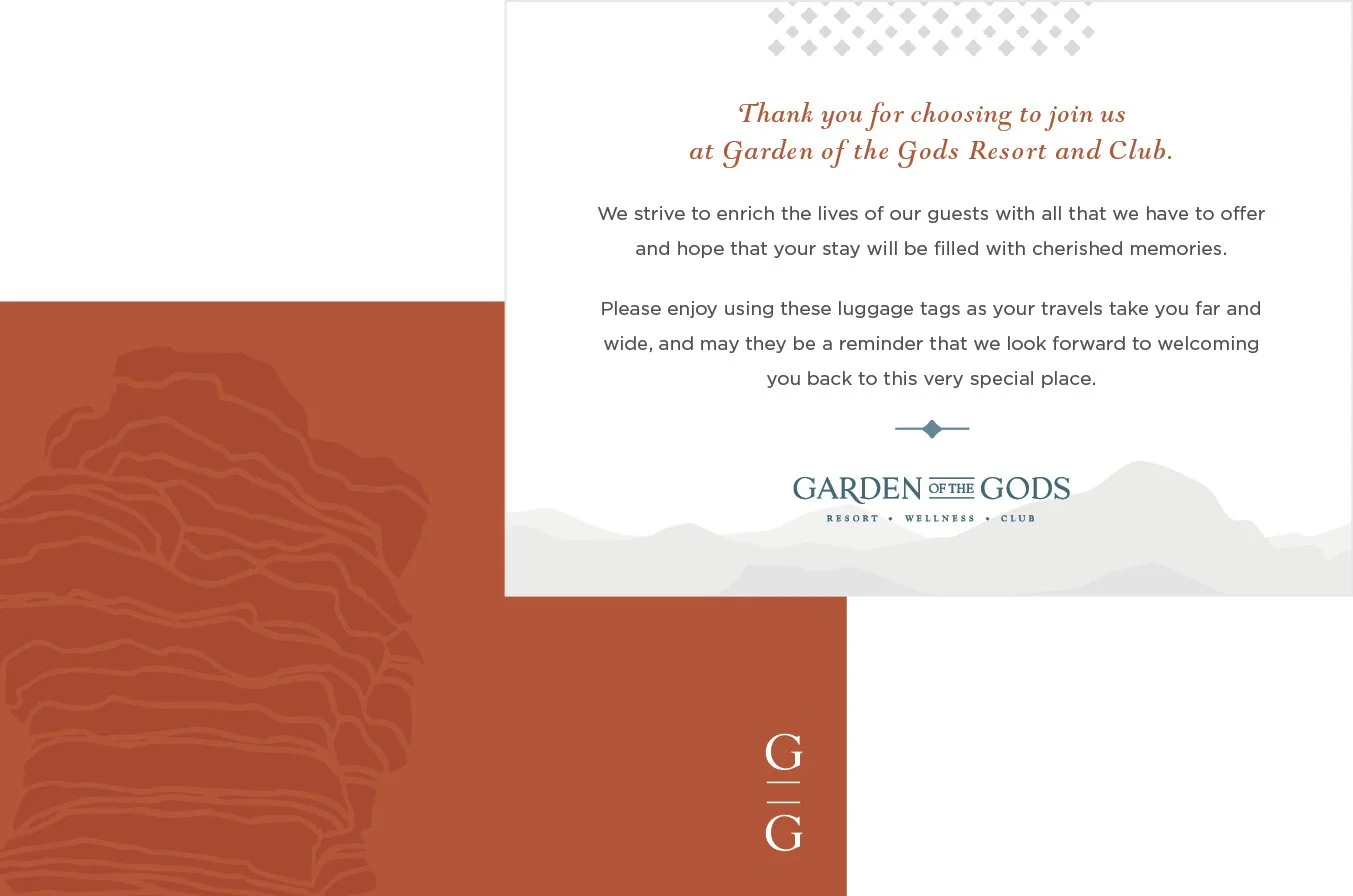 Thank you for choosing to join us at Garden of the Gods Resort and Club.

We strive to enrich the lives of our guests with all that we have to offer and hope that your stay will be filled with cherished memories.

Please enjoy using these luggage tags as your travels take you far and wide, and may they be a reminder that we look forward to welcoming you back to this very special place.

GARDEN OF THE GODS
RESORT • WELLNESS • CLUB

G
G